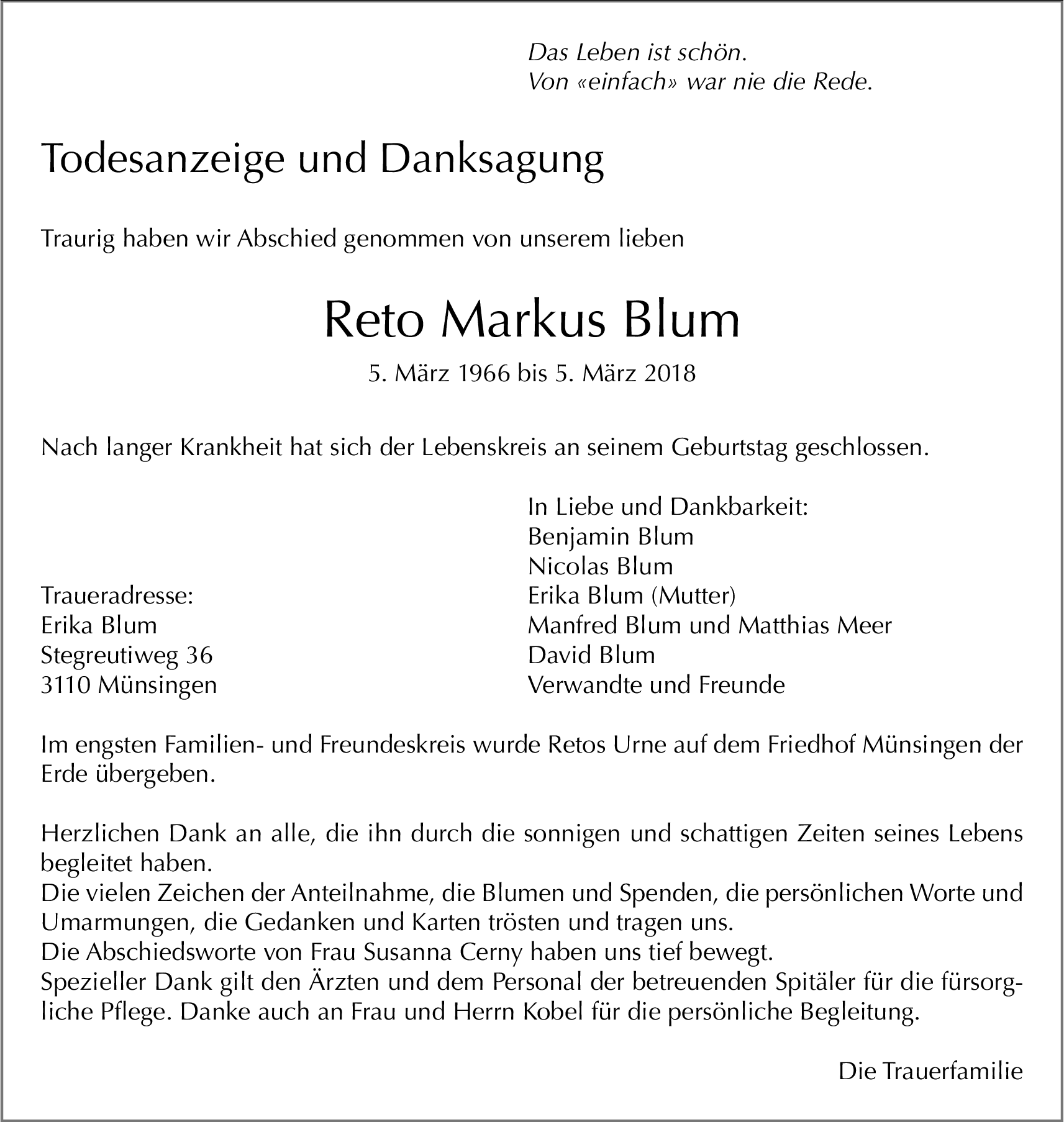 Das Leben ist schön.
Von «einfach» war nie die Rede.

Todesanzeige und Danksagung

Traurig haben wir Abschied genommen von unserem lieben

Reto Markus Blum

5. März 1966 bis 5. März 2018

Nach langer Krankheit hat sich der Lebenskreis an seinem Geburtstag geschlossen.

Traueradresse:
Erika Blum
Stegreutiweg 36
3110 Münsingen

In Liebe und Dankbarkeit:
Benjamin Blum
Nicolas Blum
Erika Blum (Mutter)
Manfred Blum und Matthias Meer
David Blum
Verwandte und Freunde

Im engsten Familien- und Freundeskreis wurde Retos Urne auf dem Friedhof Münsingen der Erde übergeben.

Herzlichen Dank an alle, die ihn durch die sonnigen und schattigen Zeiten seines Lebens begleitet haben.
Die vielen Zeichen der Anteilnahme, die Blumen und Spenden, die persönlichen Worte und Umarmungen, die Gedanken und Karten trösten und tragen uns.
Die Abschiedsworte von Frau Susanna Cerny haben uns tief bewegt.
Spezieller Dank gilt den Ärzten und dem Personal der betreuenden Spitäler für die fürsorgliche Pflege. Danke auch an Frau und Herrn Kobel für die persönliche Begleitung.

Die Trauerfamilie